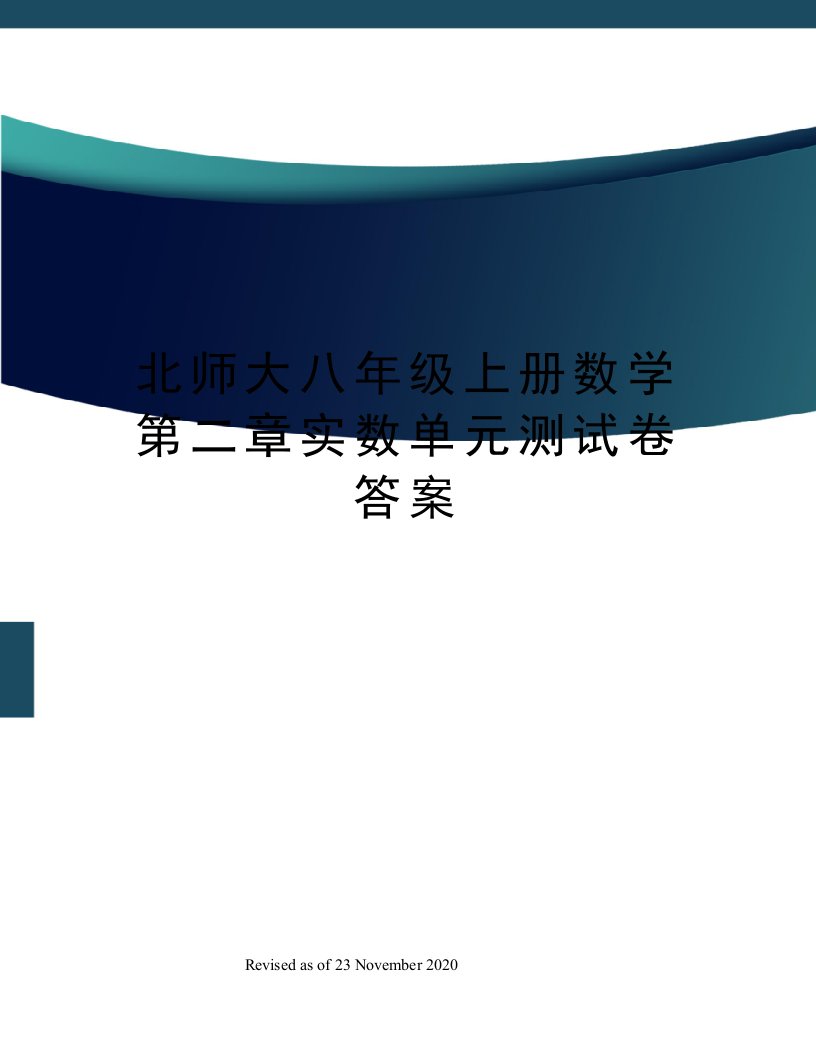 北师大八年级上册数学第二章实数单元测试卷答案

Revised as of 23 November 2020